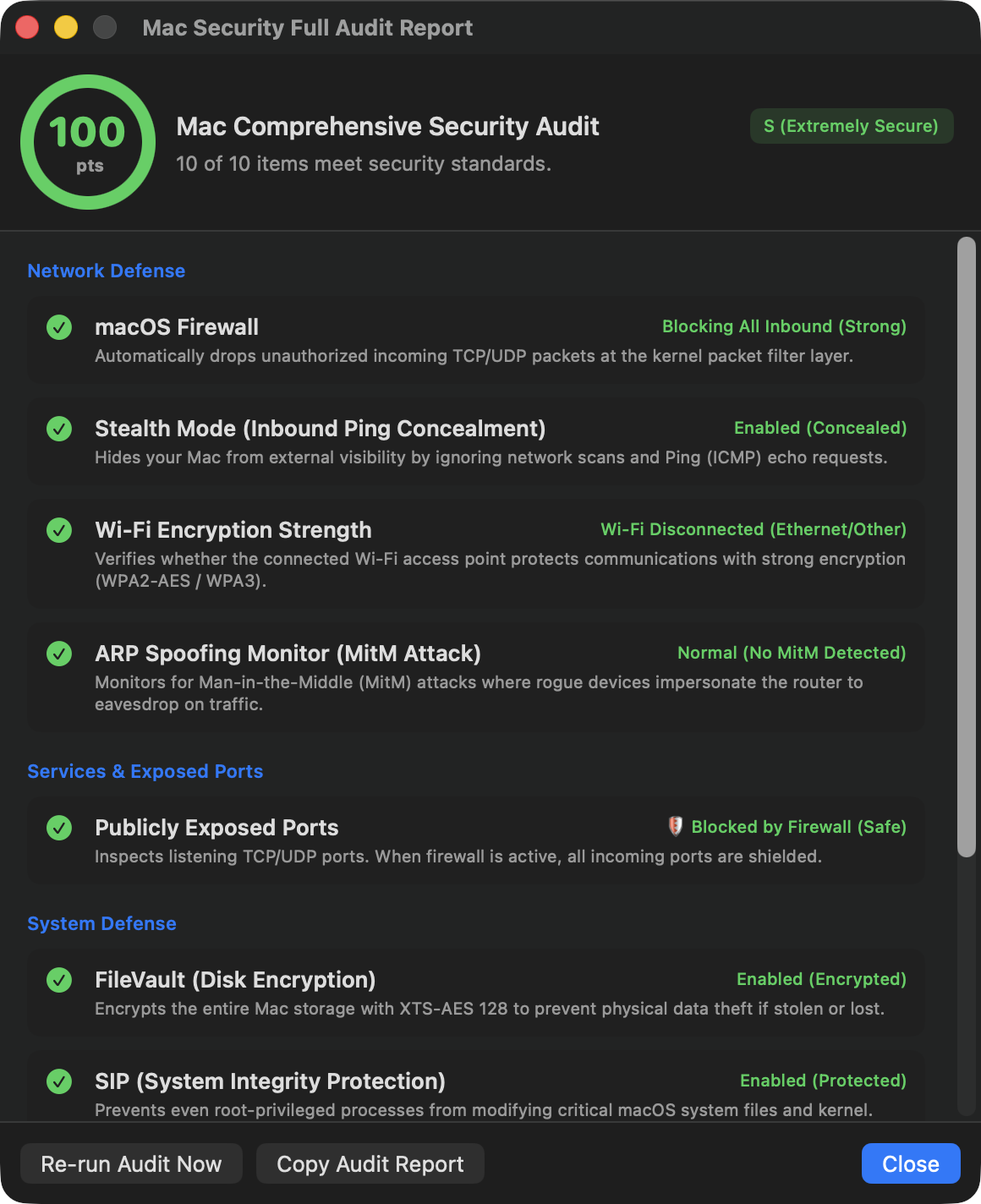 Mac Security Full Audit Report

100
pts

Mac Comprehensive Security Audit
10 of 10 items meet security standards.

S (Extremely Secure)

Network Defense

macOS Firewall
Blocking All Inbound (Strong)
Automatically drops unauthorized incoming TCP/UDP packets at the kernel packet filter layer.

Stealth Mode (Inbound Ping Concealment)
Enabled (Concealed)
Hides your Mac from external visibility by ignoring network scans and Ping (ICMP) echo requests.

Wi-Fi Encryption Strength
Wi-Fi Disconnected (Ethernet/Other)
Verifies whether the connected Wi-Fi access point protects communications with strong encryption (WPA2-AES / WPA3).

ARP Spoofing Monitor (MitM Attack)
Normal (No MitM Detected)
Monitors for Man-in-the-Middle (MitM) attacks where rogue devices impersonate the router to eavesdrop on traffic.

Services & Exposed Ports

Publicly Exposed Ports
Blocked by Firewall (Safe)
Inspects listening TCP/UDP ports. When firewall is active, all incoming ports are shielded.

System Defense

FileVault (Disk Encryption)
Enabled (Encrypted)
Encrypts the entire Mac storage with XTS-AES 128 to prevent physical data theft if stolen or lost.

SIP (System Integrity Protection)
Enabled (Protected)
Prevents even root-privileged processes from modifying critical macOS system files and kernel.

Re-run Audit Now
Copy Audit Report
Close